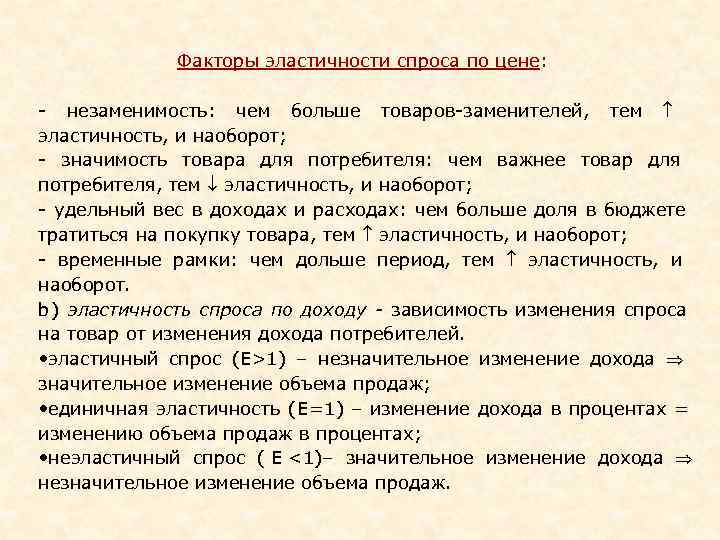 Факторы эластичности спроса по цене:

- незаменимость: чем больше товаров-заменителей, тем ↑ эластичность, и наоборот;
- значимость товара для потребителя: чем важнее товар для потребителя, тем ↓ эластичность, и наоборот;
- удельный вес в доходах и расходах: чем больше доля в бюджете тратиться на покупку товара, тем ↑ эластичность, и наоборот;
- временные рамки: чем дольше период, тем ↑ эластичность, и наоборот.
b) эластичность спроса по доходу - зависимость изменения спроса на товар от изменения дохода потребителей.
•эластичный спрос (E>1) – незначительное изменение дохода ⇒ значительное изменение объема продаж;
•единичная эластичность (E=1) – изменение дохода в процентах = изменению объема продаж в процентах;
•неэластичный спрос ( E <1)– значительное изменение дохода ⇒ незначительное изменение объема продаж.